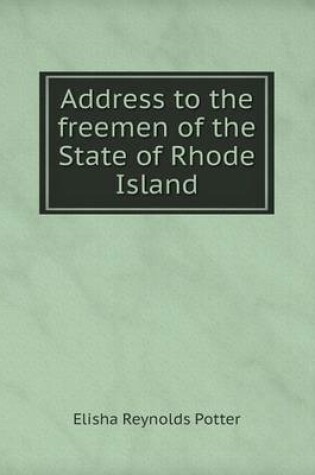 Address to the freemen of the State of Rhode Island

Elisha Reynolds Potter